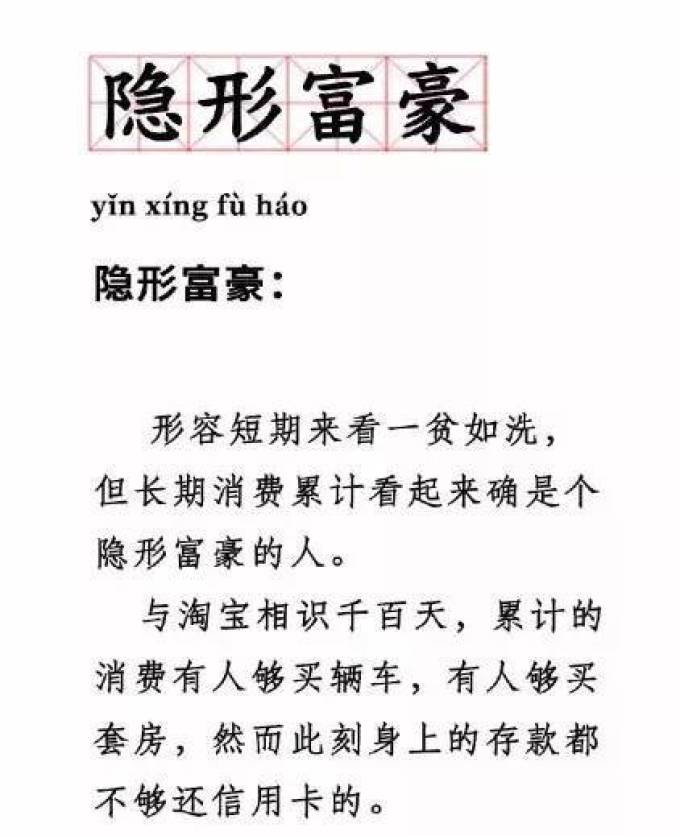 隐形富豪

yǐn xíng fù háo

隐形富豪：

形容短期来看一贫如洗，但长期消费累计看起来确是个隐形富豪的人。

与淘宝相识千百天，累计的消费有人够买辆车，有人够买套房，然而此刻身上的存款都不够还信用卡的。